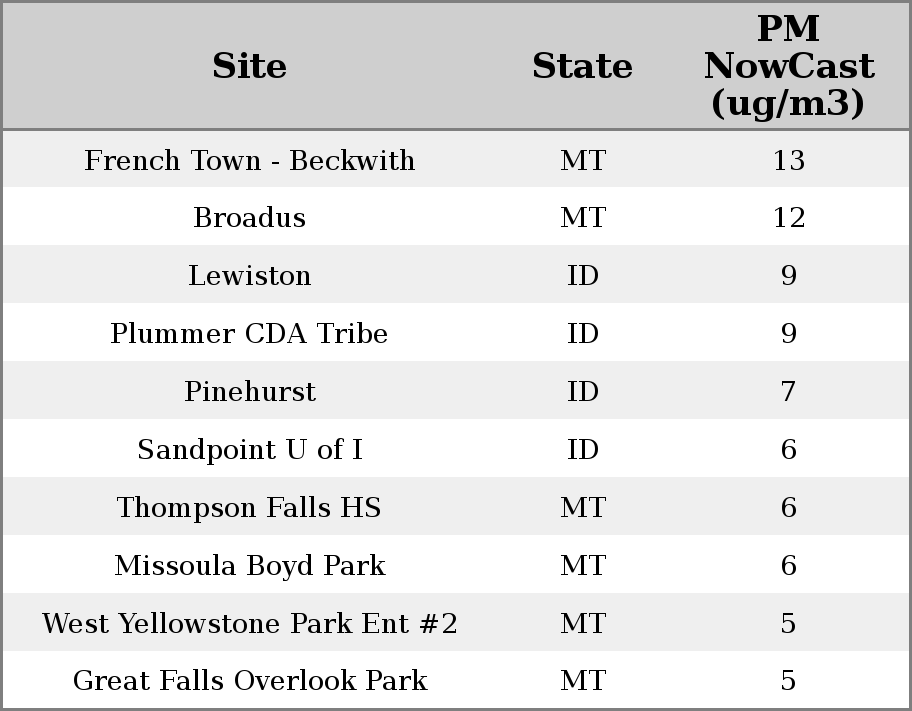 | Site | State | PM NowCast (ug/m3) |
|---|---|---|
| French Town - Beckwith | MT | 13 |
| Broadus | MT | 12 |
| Lewiston | ID | 9 |
| Plummer CDA Tribe | ID | 9 |
| Pinehurst | ID | 7 |
| Sandpoint U of I | ID | 6 |
| Thompson Falls HS | MT | 6 |
| Missoula Boyd Park | MT | 6 |
| West Yellowstone Park Ent #2 | MT | 5 |
| Great Falls Overlook Park | MT | 5 |